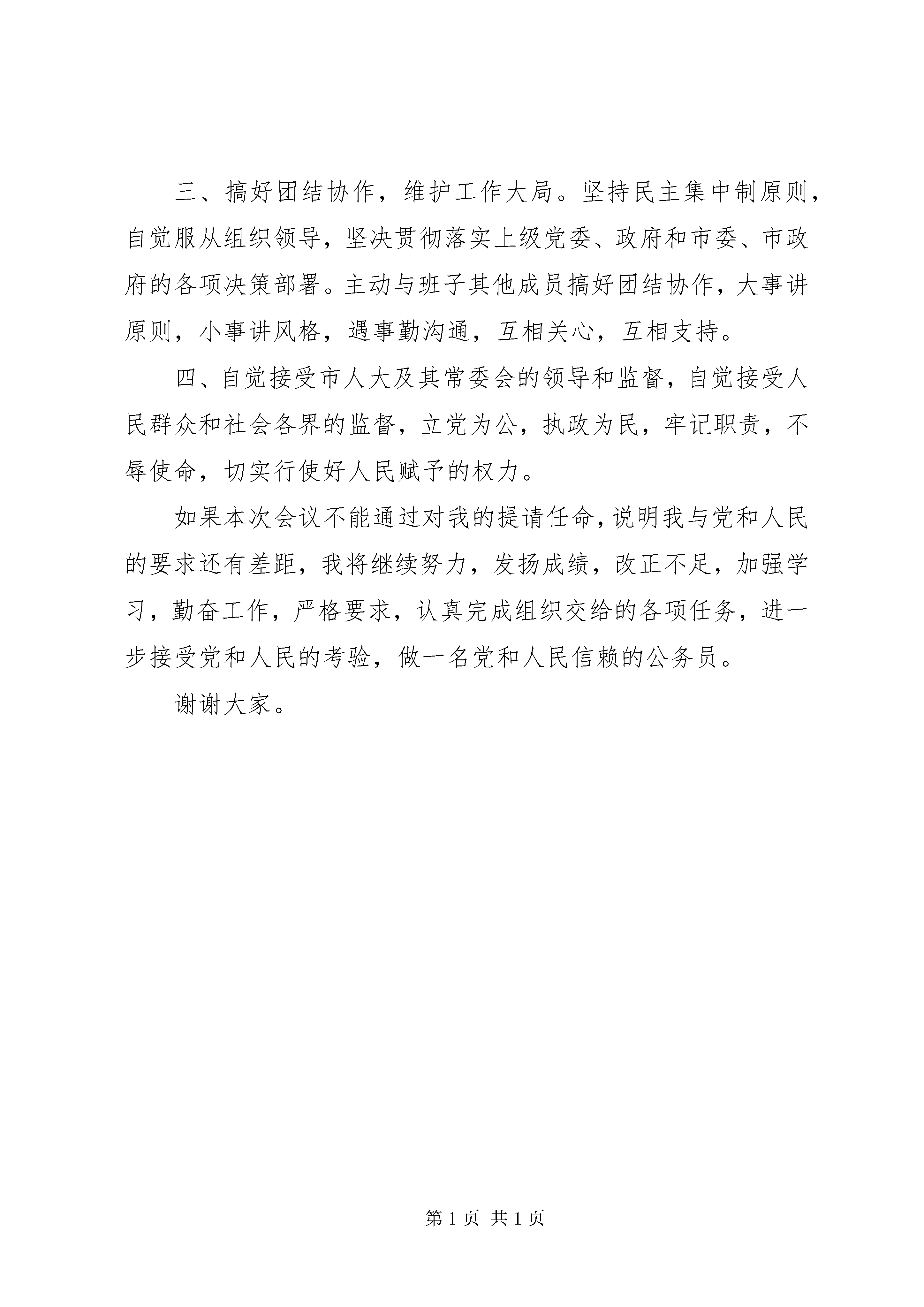 三、搞好团结协作，维护工作大局。坚持民主集中制原则，自觉服从组织领导，坚决贯彻落实上级党委、政府和市委、市政府的各项决策部署。主动与班子其他成员搞好团结协作，大事讲原则，小事讲风格，遇事勤沟通，互相关心，互相支持。

四、自觉接受市人大及其常委会的领导和监督，自觉接受人民群众和社会各界的监督，立党为公，执政为民，牢记职责，不辱使命，切实行使好人民赋予的权力。

如果本次会议不能通过对我的提请任命，说明我与党和人民的要求还有差距，我将继续努力，发扬成绩，改正不足，加强学习，勤奋工作，严格要求，认真完成组织交给的各项任务，进一步接受党和人民的考验，做一名党和人民信赖的公务员。

谢谢大家。

第 1 页 共 1 页